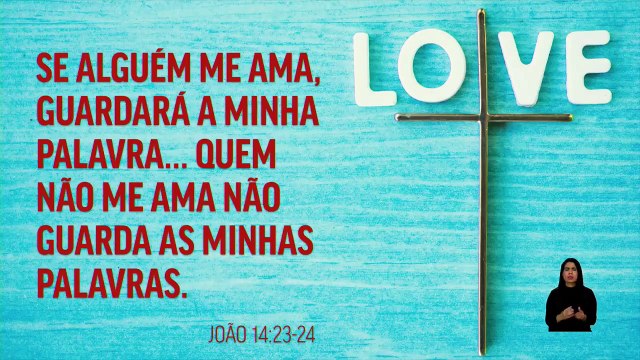 SE ALGUÉM ME AMA, GUARDARÁ A MINHA PALAVRA... QUEM NÃO ME AMA NÃO GUARDA AS MINHAS PALAVRAS.

JOÃO 14:23-24

LOVE